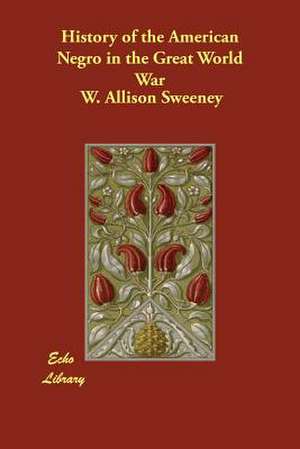 History of the American Negro in the Great World War
W. Allison Sweeney

Echo Library